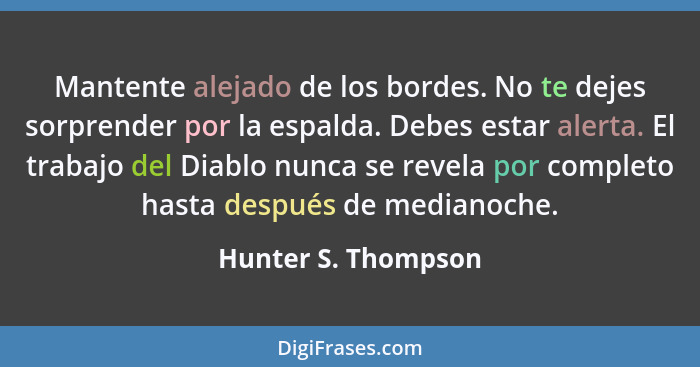 Mantente alejado de los bordes. No te dejes sorprender por la espalda. Debes estar alerta. El trabajo del Diablo nunca se revela por completo hasta después de medianoche.

Hunter S. Thompson

DigiFrases.com